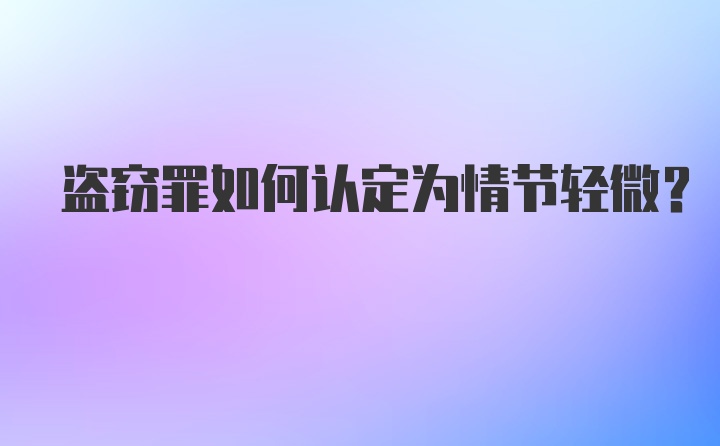 盗窃罪如何认定为情节轻微?